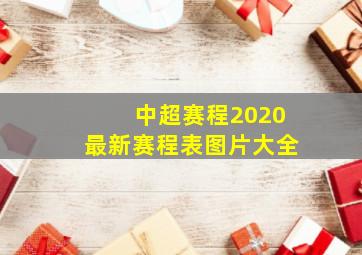 中超赛程2020
最新赛程表图片大全